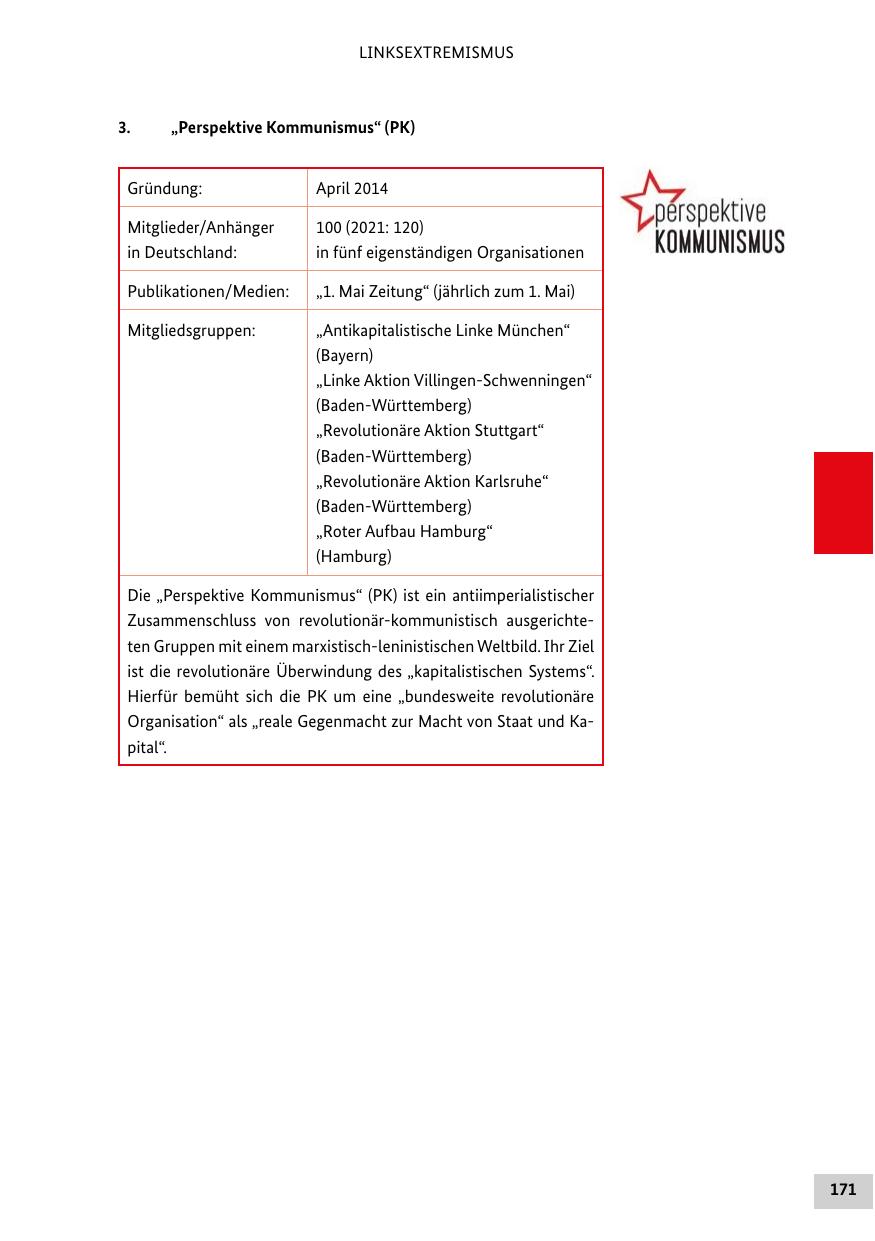 LINKSEXTREMISMUS

3. „Perspektive Kommunismus“ (PK)

| Gründung: | April 2014 |
|---|---|
| Mitglieder/Anhänger in Deutschland: | 100 (2021: 120) in fünf eigenständigen Organisationen |
| Publikationen/Medien: | „1. Mai Zeitung“ (jährlich zum 1. Mai) |
| Mitgliedsgruppen: | „Antikapitalistische Linke München“ (Bayern) „Linke Aktion Villingen-Schwenningen“ (Baden-Württemberg) „Revolutionäre Aktion Stuttgart“ (Baden-Württemberg) „Revolutionäre Aktion Karlsruhe“ (Baden-Württemberg) „Roter Aufbau Hamburg“ (Hamburg) |

Die „Perspektive Kommunismus“ (PK) ist ein antiimperialistischer Zusammenschluss von revolutionär-kommunistisch ausgerichteten Gruppen mit einem marxistisch-leninistischen Weltbild. Ihr Ziel ist die revolutionäre Überwindung des „kapitalistischen Systems“. Hierfür bemüht sich die PK um eine „bundesweite revolutionäre Organisation“ als „reale Gegenmacht zur Macht von Staat und Kapital“.

perspektive KOMMUNISMUS

171